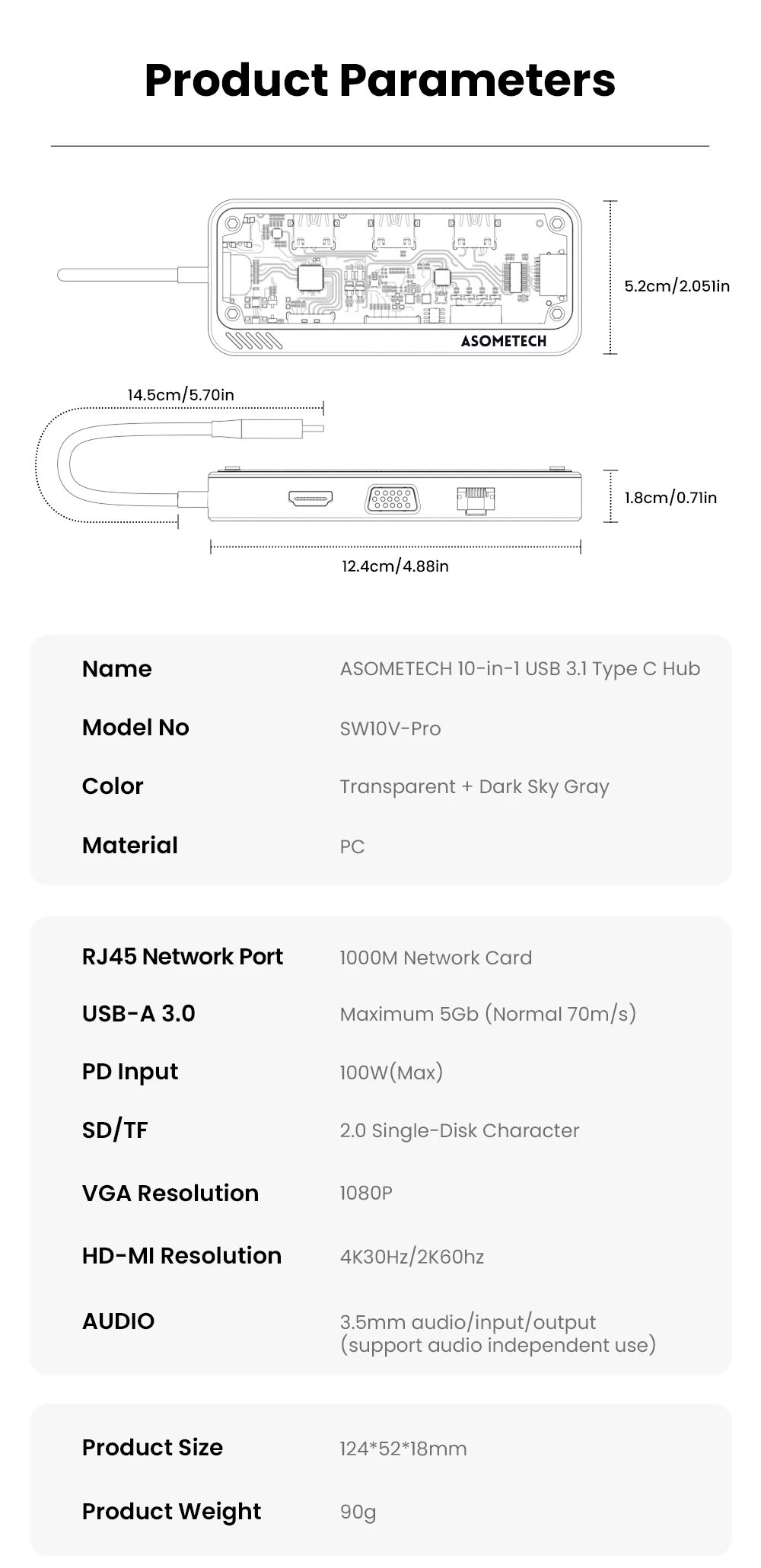 Product Parameters

ASOMETECH

5.2cm/2.051in

14.5cm/5.70in

1.8cm/0.71in

12.4cm/4.88in

| Name | ASOMETECH 10-in-1 USB 3.1 Type C Hub |
|---|---|
| Model No | SW10V-Pro |
| Color | Transparent + Dark Sky Gray |
| Material | PC |

| RJ45 Network Port | 1000M Network Card |
|---|---|
| USB-A 3.0 | Maximum 5Gb (Normal 70m/s) |
| PD Input | 100W(Max) |
| SD/TF | 2.0 Single-Disk Character |
| VGA Resolution | 1080P |
| HD-MI Resolution | 4K30Hz/2K60hz |
| AUDIO | 3.5mm audio/input/output (support audio independent use) |

| Product Size | 124*52*18mm |
|---|---|
| Product Weight | 90g |